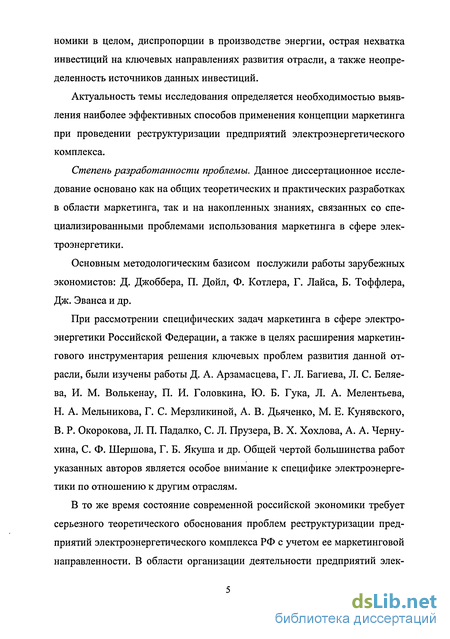 номики в целом, диспропорции в производстве энергии, острая нехватка инвестиций на ключевых направлениях развития отрасли, а также неопределенность источников данных инвестиций.

Актуальность темы исследования определяется необходимостью выявления наиболее эффективных способов применения концепции маркетинга при проведении реструктуризации предприятий электроэнергетического комплекса.

Степень разработанности проблемы. Данное диссертационное исследование основано как на общих теоретических и практических разработках в области маркетинга, так и на накопленных знаниях, связанных со специализированными проблемами использования маркетинга в сфере электроэнергетики.

Основным методологическим базисом послужили работы зарубежных экономистов: Д. Джоббера, П. Дойл, Ф. Котлера, Г. Лайса, Б. Тоффлера, Дж. Эванса и др.

При рассмотрении специфических задач маркетинга в сфере электроэнергетики Российской Федерации, а также в целях расширения маркетингового инструментария решения ключевых проблем развития данной отрасли, были изучены работы Д. А. Арзамасцева, Г. Л. Багиева, Л. С. Беляева, И. М. Волькенау, П. И. Головкина, Ю. Б. Гука, Л. А. Мелентьева, Н. А. Мельникова, Г. С. Мерзликиной, А. В. Дьяченко, М. Е. Кунявского, В. Р. Окорокова, Л. П. Падалко, С. Л. Прузера, В. Х. Хохлова, А. А. Чернухина, С. Ф. Шершова, Г. Б. Якуша и др. Общей чертой большинства работ указанных авторов является особое внимание к специфике электроэнергетики по отношению к другим отраслям.

В то же время состояние современной российской экономики требует серьезного теоретического обоснования проблем реструктуризации предприятий электроэнергетического комплекса РФ с учетом ее маркетинговой направленности. В области организации деятельности предприятий элек-

5

dsLib.net
библиотека диссертаций